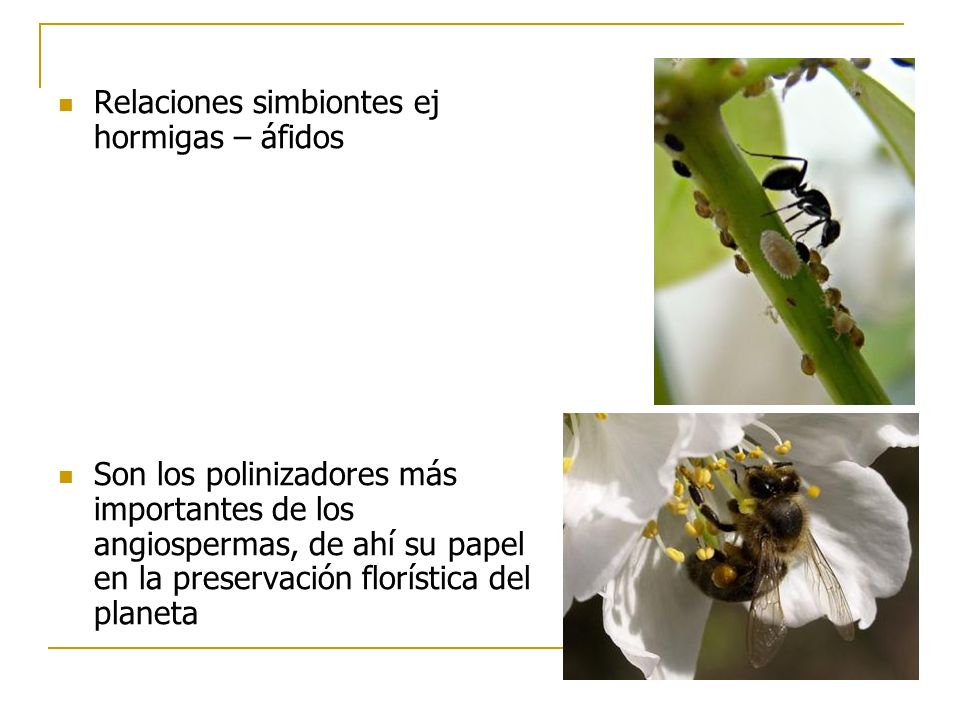 Relaciones simbiontes ej hormigas – áfidos

Son los polinizadores más importantes de los angiospermas, de ahí su papel en la preservación florística del planeta